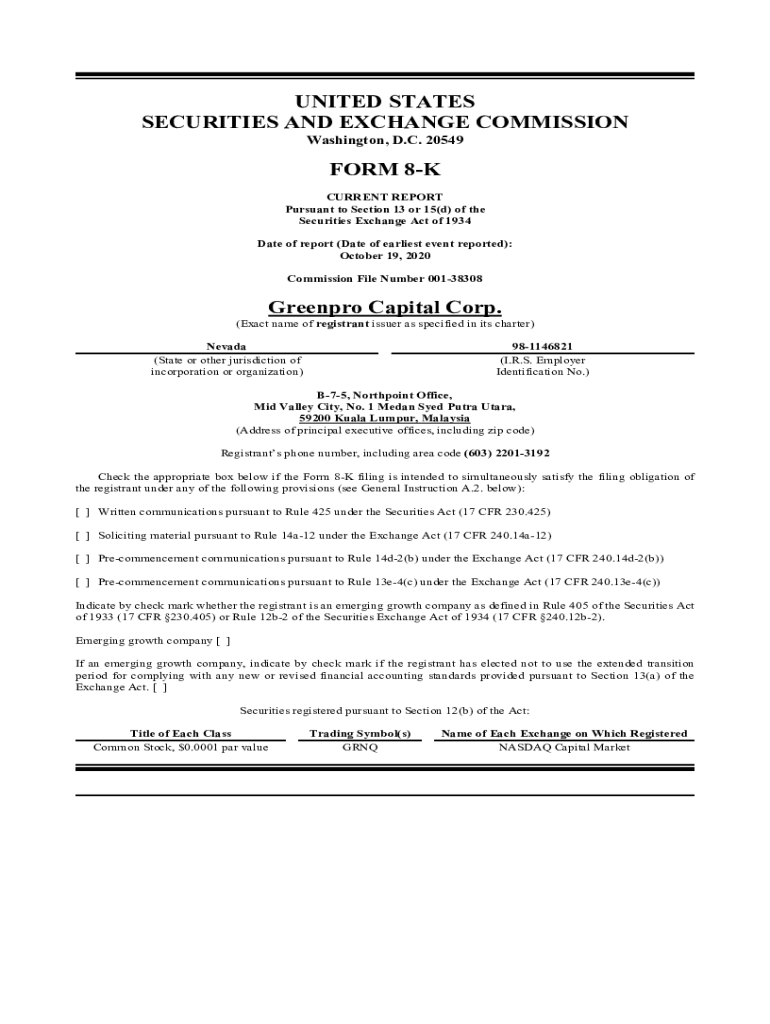 UNITED STATES
SECURITIES AND EXCHANGE COMMISSION
Washington, D.C. 20549

FORM 8-K

CURRENT REPORT
Pursuant to Section 13 or 15(d) of the
Securities Exchange Act of 1934

Date of report (Date of earliest event reported):
October 19, 2020

Commission File Number 001-38308

Greenpro Capital Corp.
(Exact name of registrant issuer as specified in its charter)

Nevada
(State or other jurisdiction of incorporation or organization)

98-1146821
(I.R.S. Employer Identification No.)

B-7-5, Northpoint Office,
Mid Valley City, No. 1 Medan Syed Putra Utara,
59200 Kuala Lumpur, Malaysia
(Address of principal executive offices, including zip code)

Registrant's phone number, including area code (603) 2201-3192

Check the appropriate box below if the Form 8-K filing is intended to simultaneously satisfy the filing obligation of the registrant under any of the following provisions (see General Instruction A.2. below):

[ ] Written communications pursuant to Rule 425 under the Securities Act (17 CFR 230.425)

[ ] Soliciting material pursuant to Rule 14a-12 under the Exchange Act (17 CFR 240.14a-12)

[ ] Pre-commencement communications pursuant to Rule 14d-2(b) under the Exchange Act (17 CFR 240.14d-2(b))

[ ] Pre-commencement communications pursuant to Rule 13e-4(c) under the Exchange Act (17 CFR 240.13e-4(c))

Indicate by check mark whether the registrant is an emerging growth company as defined in Rule 405 of the Securities Act of 1933 (17 CFR §230.405) or Rule 12b-2 of the Securities Exchange Act of 1934 (17 CFR §240.12b-2).

Emerging growth company [ ]

If an emerging growth company, indicate by check mark if the registrant has elected not to use the extended transition period for complying with any new or revised financial accounting standards provided pursuant to Section 13(a) of the Exchange Act. [ ]

Securities registered pursuant to Section 12(b) of the Act:

| Title of Each Class | Trading Symbol(s) | Name of Each Exchange on Which Registered |
|---|---|---|
| Common Stock, $0.0001 par value | GRNQ | NASDAQ Capital Market |